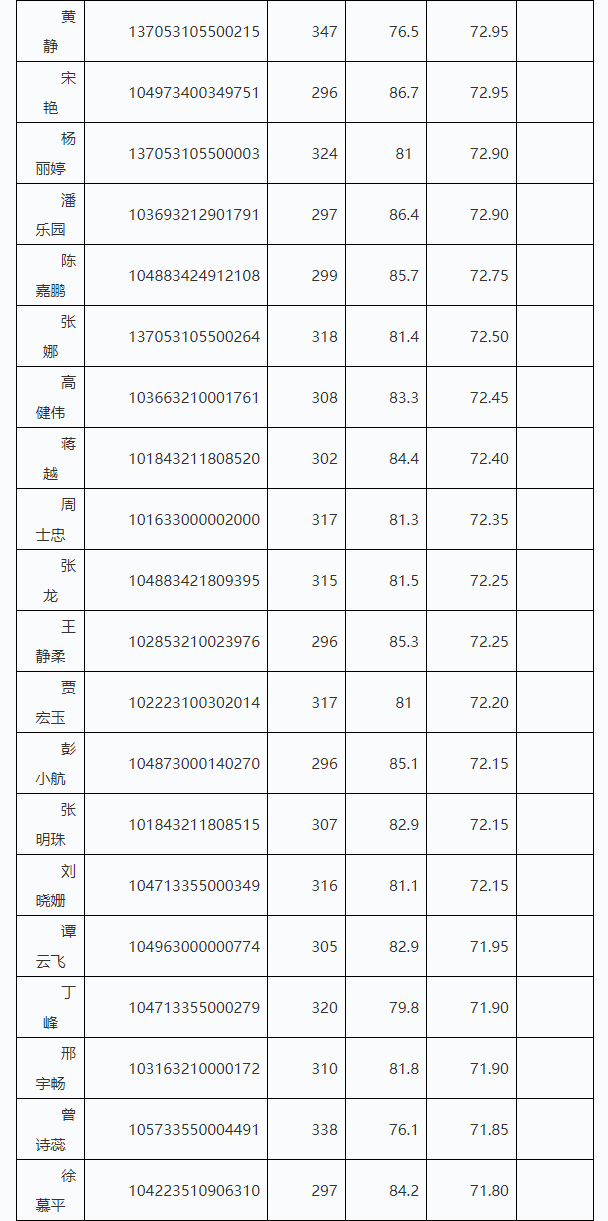 | 黄静 | 137053105500215 | 347 | 76.5 | 72.95 | |
|---|---|---|---|---|---|
| 宋艳 | 104973400349751 | 296 | 86.7 | 72.95 | |
| 杨丽婷 | 137053105500003 | 324 | 81 | 72.90 | |
| 潘乐园 | 103693212901791 | 297 | 86.4 | 72.90 | |
| 陈嘉鹏 | 104883424912108 | 299 | 85.7 | 72.75 | |
| 张娜 | 137053105500264 | 318 | 81.4 | 72.50 | |
| 高健伟 | 103663210001761 | 308 | 83.3 | 72.45 | |
| 蒋越 | 101843211808520 | 302 | 84.4 | 72.40 | |
| 周士忠 | 101633000002000 | 317 | 81.3 | 72.35 | |
| 张龙 | 104883421809395 | 315 | 81.5 | 72.25 | |
| 王静柔 | 102853210023976 | 296 | 85.3 | 72.25 | |
| 贾宏玉 | 102223100302014 | 317 | 81 | 72.20 | |
| 彭小航 | 104873000140270 | 296 | 85.1 | 72.15 | |
| 张明珠 | 101843211808515 | 307 | 82.9 | 72.15 | |
| 刘晓姗 | 104713355000349 | 316 | 81.1 | 72.15 | |
| 谭云飞 | 104963000000774 | 305 | 82.9 | 71.95 | |
| 丁峰 | 104713355000279 | 320 | 79.8 | 71.90 | |
| 邢宇畅 | 103163210000172 | 310 | 81.8 | 71.90 | |
| 曾诗蕊 | 105733550004491 | 338 | 76.1 | 71.85 | |
| 徐慕平 | 104223510906310 | 297 | 84.2 | 71.80 | |